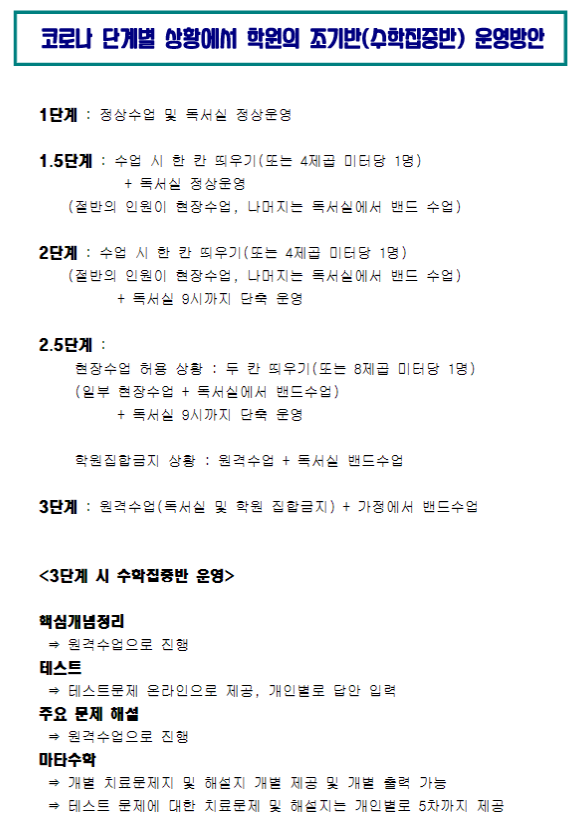 코로나 단계별 상황에서 학원의 조기반(수학집중반) 운영방안

1단계 : 정상수업 및 독서실 정상운영

1.5단계 : 수업 시 한 칸 띄우기(또는 4제곱 미터당 1명)
+ 독서실 정상운영
(절반의 인원이 현장수업, 나머지는 독서실에서 밴드 수업)

2단계 : 수업 시 한 칸 띄우기(또는 4제곱 미터당 1명)
(절반의 인원이 현장수업, 나머지는 독서실에서 밴드 수업)
+ 독서실 9시까지 단축 운영

2.5단계 :
현장수업 허용 상황 : 두 칸 띄우기(또는 8제곱 미터당 1명)
(일부 현장수업 + 독서실에서 밴드수업)
+ 독서실 9시까지 단축 운영

학원집합금지 상황 : 원격수업 + 독서실 밴드수업

3단계 : 원격수업(독서실 및 학원 집합금지) + 가정에서 밴드수업

<3단계 시 수학집중반 운영>

핵심개념정리
⇒ 원격수업으로 진행
테스트
⇒ 테스트문제 온라인으로 제공, 개인별로 답안 입력
주요 문제 해설
⇒ 원격수업으로 진행
마타수학
⇒ 개별 치료문제지 및 해설지 개별 제공 및 개별 출력 가능
⇒ 테스트 문제에 대한 치료문제 및 해설지는 개인별로 5차까지 제공